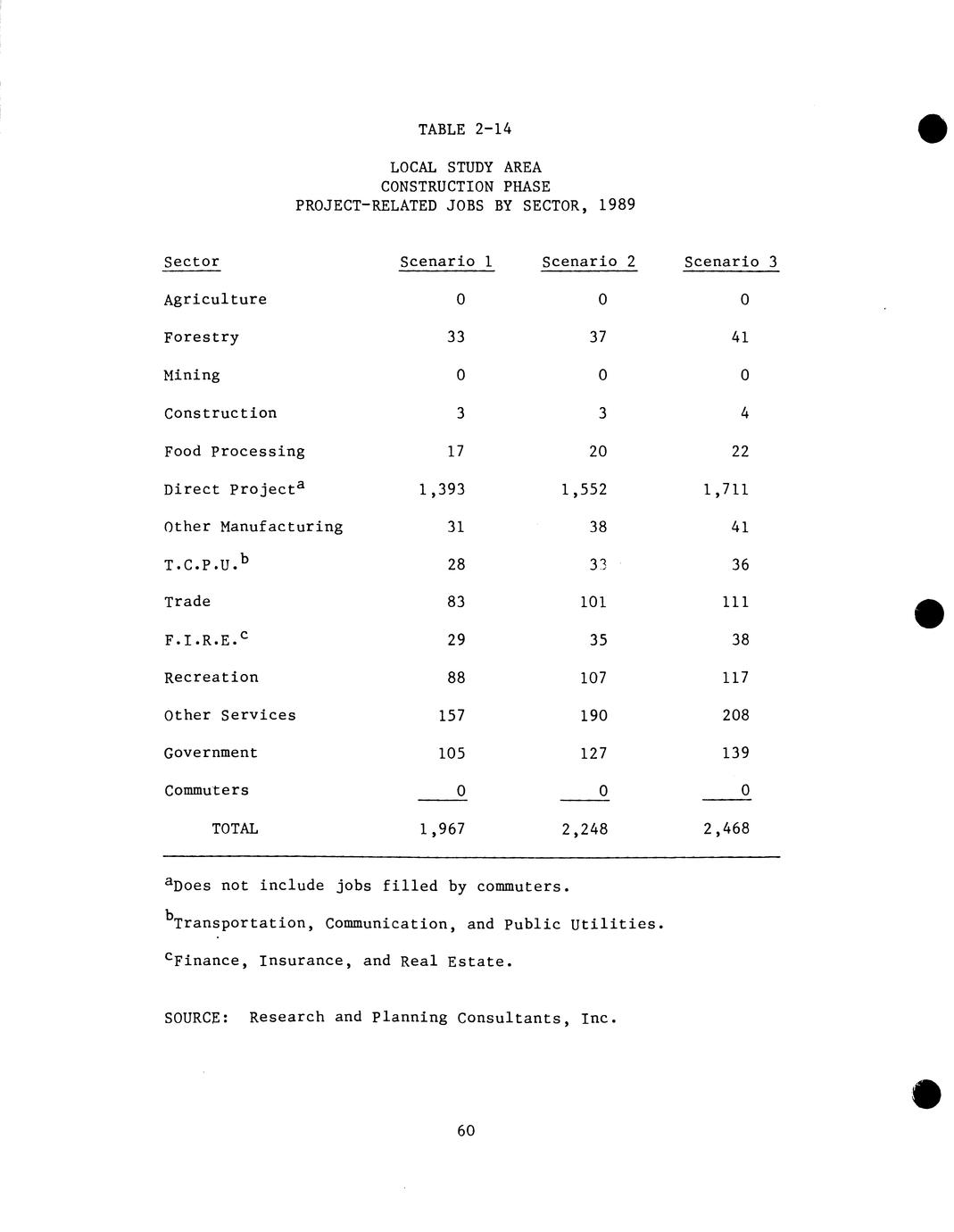 TABLE 2-14

LOCAL STUDY AREA
CONSTRUCTION PHASE
PROJECT-RELATED JOBS BY SECTOR, 1989

| Sector | Scenario 1 | Scenario 2 | Scenario 3 |
|---|---|---|---|
| Agriculture | 0 | 0 | 0 |
| Forestry | 33 | 37 | 41 |
| Mining | 0 | 0 | 0 |
| Construction | 3 | 3 | 4 |
| Food Processing | 17 | 20 | 22 |
| Direct Project$^a$ | 1,393 | 1,552 | 1,711 |
| Other Manufacturing | 31 | 38 | 41 |
| T.C.P.U.$^b$ | 28 | 33 | 36 |
| Trade | 83 | 101 | 111 |
| F.I.R.E.$^c$ | 29 | 35 | 38 |
| Recreation | 88 | 107 | 117 |
| Other Services | 157 | 190 | 208 |
| Government | 105 | 127 | 139 |
| Commuters | 0 | 0 | 0 |
| TOTAL | 1,967 | 2,248 | 2,468 |

$^a$Does not include jobs filled by commuters.

$^b$Transportation, Communication, and Public Utilities.

$^c$Finance, Insurance, and Real Estate.

SOURCE: Research and Planning Consultants, Inc.

60